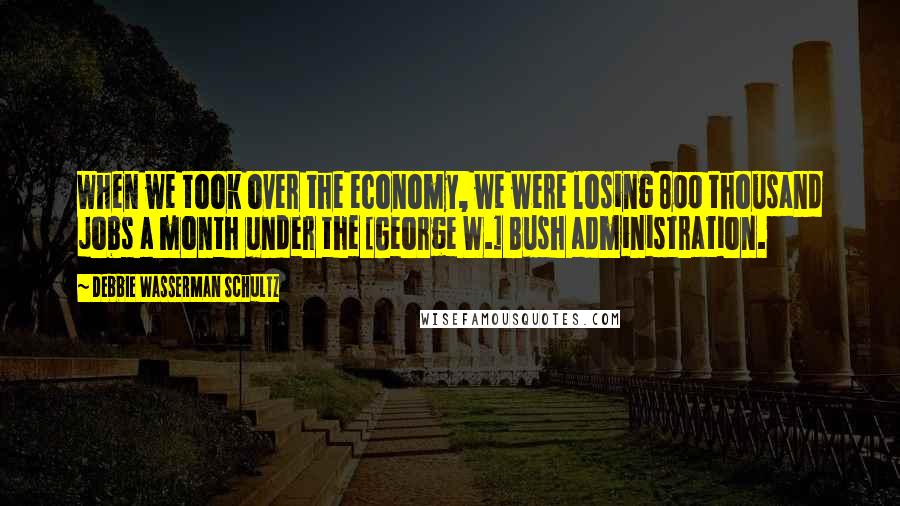 WHEN WE TOOK OVER THE ECONOMY, WE WERE LOSING 800 THOUSAND JOBS A MONTH UNDER THE [GEORGE W.] BUSH ADMINISTRATION.

~ DEBBIE WASSERMAN SCHULTZ

WISEFAMOUSQUOTES.COM